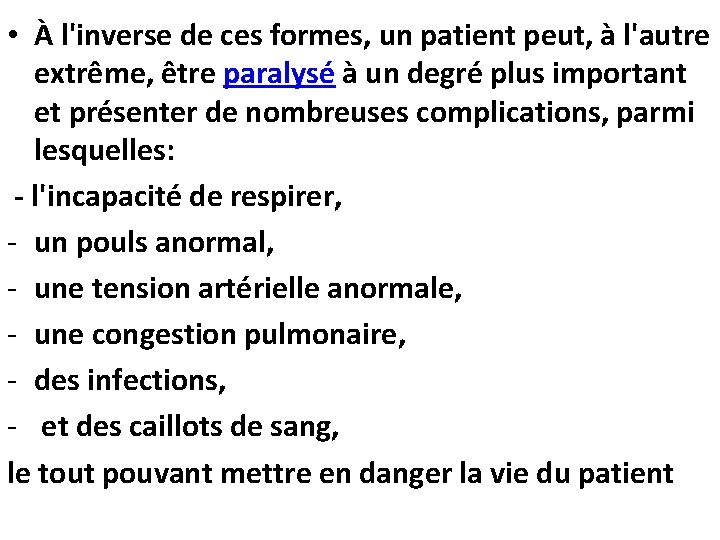 • À l'inverse de ces formes, un patient peut, à l'autre extrême, être paralysé à un degré plus important et présenter de nombreuses complications, parmi lesquelles:

- l'incapacité de respirer,
- un pouls anormal,
- une tension artérielle anormale,
- une congestion pulmonaire,
- des infections,
- et des caillots de sang,

le tout pouvant mettre en danger la vie du patient